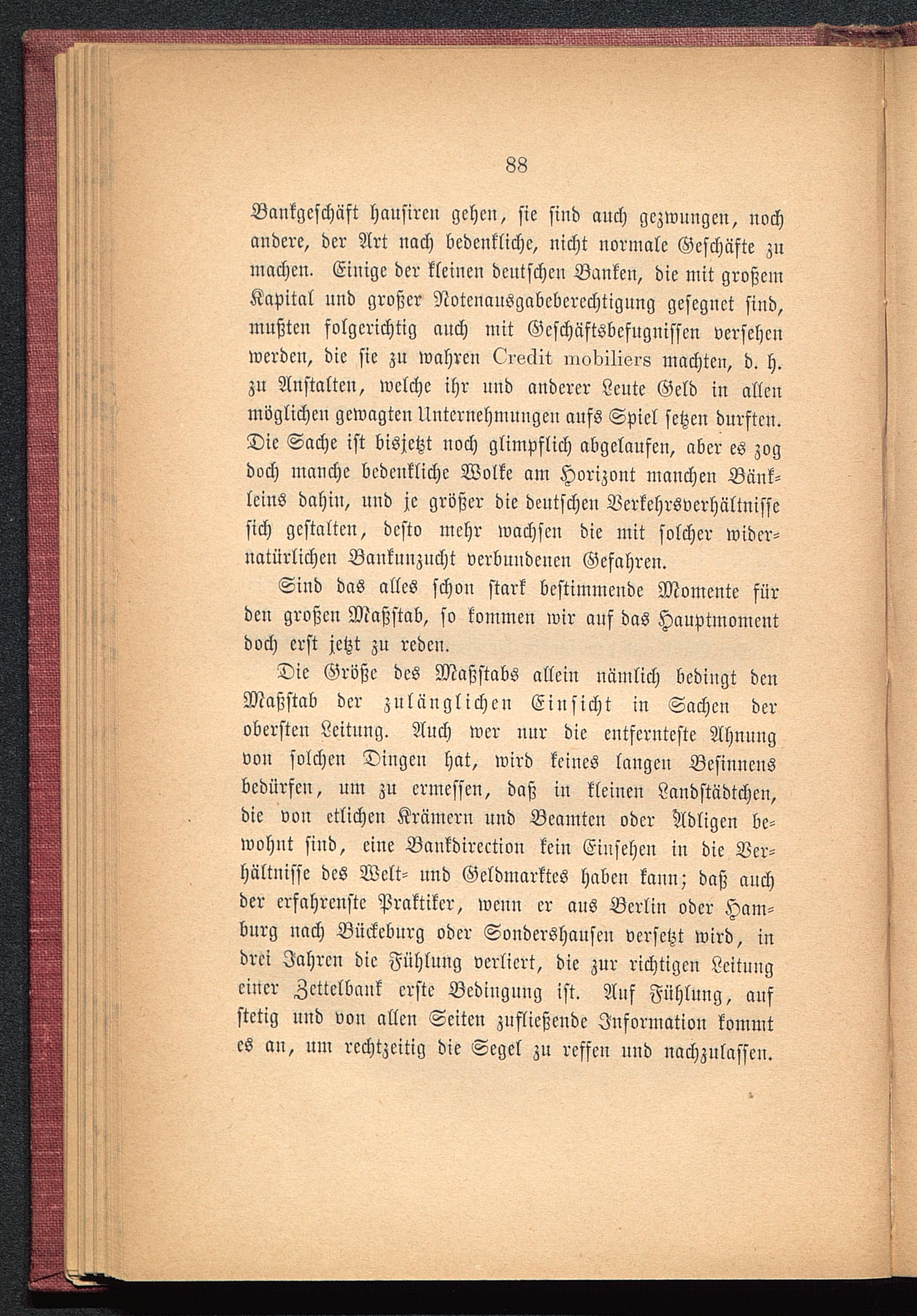 88

Bankgeschäft hausiren gehen, sie sind auch gezwungen, noch andere, der Art nach bedenkliche, nicht normale Geschäfte zu machen. Einige der kleinen deutschen Banken, die mit großem Kapital und großer Notenausgabeberechtigung gesegnet sind, mußten folgerichtig auch mit Geschäftsbefugnissen versehen werden, die sie zu wahren Credit mobiliers machten, d. h. zu Anstalten, welche ihr und anderer Leute Geld in allen möglichen gewagten Unternehmungen aufs Spiel setzen durften. Die Sache ist bisjetzt noch glimpflich abgelaufen, aber es zog doch manche bedenkliche Wolke am Horizont manchen Bänkleins dahin, und je größer die deutschen Verkehrsverhältnisse sich gestalten, desto mehr wachsen die mit solcher widernatürlichen Bankunzucht verbundenen Gefahren.

Sind das alles schon stark bestimmende Momente für den großen Maßstab, so kommen wir auf das Hauptmoment doch erst jetzt zu reden.

Die Größe des Maßstabs allein nämlich bedingt den Maßstab der zulänglichen Einsicht in Sachen der obersten Leitung. Auch wer nur die entfernteste Ahnung von solchen Dingen hat, wird keines langen Besinnens bedürfen, um zu ermessen, daß in kleinen Landstädtchen, die von etlichen Krämern und Beamten oder Adligen bewohnt sind, eine Bankdirection kein Einsehen in die Verhältnisse des Welt- und Geldmarktes haben kann; daß auch der erfahrenste Praktiker, wenn er aus Berlin oder Hamburg nach Bückeburg oder Sondershausen versetzt wird, in drei Jahren die Fühlung verliert, die zur richtigen Leitung einer Zettelbank erste Bedingung ist. Auf Fühlung, auf stetig und von allen Seiten zufließende Information kommt es an, um rechtzeitig die Segel zu reffen und nachzulassen.